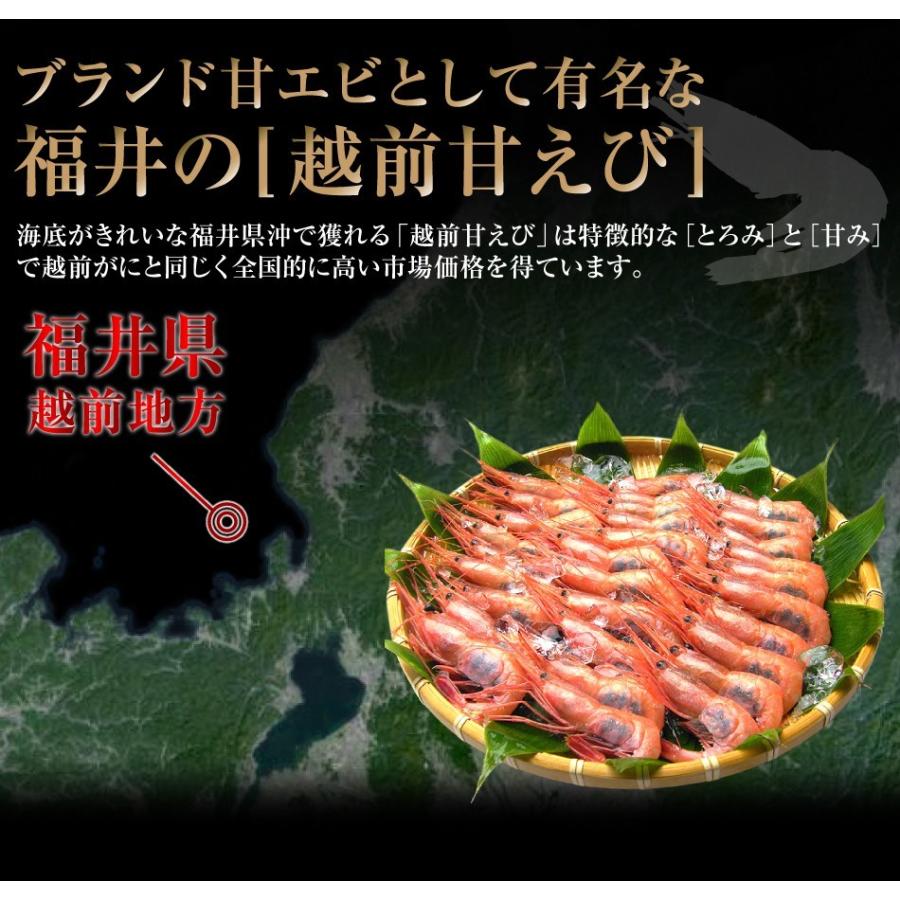 ブランド甘エビとして有名な
福井の[越前甘えび]

海底がきれいな福井県沖で獲れる「越前甘えび」は特徴的な［とろみ］と［甘み］で越前がにと同じく全国的に高い市場価格を得ています。

福井県
越前地方